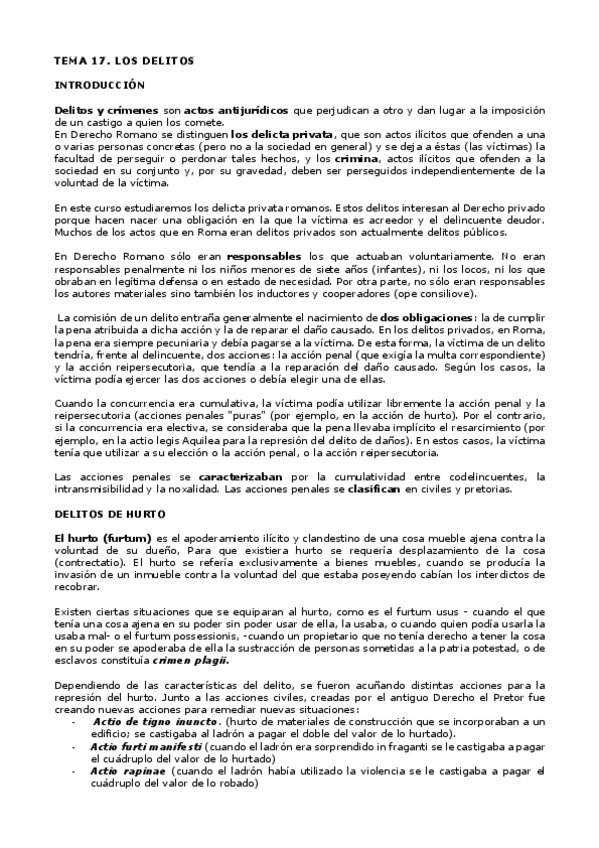 TEMA 17. LOS DELITOS

INTRODUCCIÓN

Delitos y crímenes son actos antijurídicos que perjudican a otro y dan lugar a la imposición de un castigo a quien los comete.
En Derecho Romano se distinguen los delicta privata, que son actos ilícitos que ofenden a una o varias personas concretas (pero no a la sociedad en general) y se deja a éstas (las víctimas) la facultad de perseguir o perdonar tales hechos, y los crimina, actos ilícitos que ofenden a la sociedad en su conjunto y, por su gravedad, deben ser perseguidos independientemente de la voluntad de la víctima.

En este curso estudiaremos los delicta privata romanos. Estos delitos interesan al Derecho privado porque hacen nacer una obligación en la que la víctima es acreedor y el delincuente deudor. Muchos de los actos que en Roma eran delitos privados son actualmente delitos públicos.

En Derecho Romano sólo eran responsables los que actuaban voluntariamente. No eran responsables penalmente ni los niños menores de siete años (infantes), ni los locos, ni los que obraban en legítima defensa o en estado de necesidad. Por otra parte, no sólo eran responsables los autores materiales sino también los inductores y cooperadores (ope consiliove).

La comisión de un delito entraña generalmente el nacimiento de dos obligaciones: la de cumplir la pena atribuida a dicha acción y la de reparar el daño causado. En los delitos privados, en Roma, la pena era siempre pecuniaria y debía pagarse a la víctima. De esta forma, la víctima de un delito tendría, frente al delincuente, dos acciones: la acción penal (que exigía la multa correspondiente) y la acción reipersecutoria, que tendía a la reparación del daño causado. Según los casos, la víctima podía ejercer las dos acciones o debía elegir una de ellas.

Cuando la concurrencia era cumulativa, la víctima podía utilizar libremente la acción penal y la reipersecutoria (acciones penales "puras" (por ejemplo, en la acción de hurto). Por el contrario, si la concurrencia era electiva, se consideraba que la pena llevaba implícito el resarcimiento (por ejemplo, en la actio legis Aquilea para la represión del delito de daños). En estos casos, la víctima tenía que utilizar a su elección o la acción penal, o la acción reipersecutoria.

Las acciones penales se caracterizaban por la cumulatividad entre codelincuentes, la intransmisibilidad y la noxalidad. Las acciones penales se clasifican en civiles y pretorias.

DELITOS DE HURTO

El hurto (furtum) es el apoderamiento ilícito y clandestino de una cosa mueble ajena contra la voluntad de su dueño, Para que existiera hurto se requería desplazamiento de la cosa (contrectatio). El hurto se refería exclusivamente a bienes muebles, cuando se producía la invasión de un inmueble contra la voluntad del que estaba poseyendo cabían los interdictos de recobrar.

Existen ciertas situaciones que se equiparan al hurto, como es el furtum usus - cuando el que tenía una cosa ajena en su poder sin poder usar de ella, la usaba, o cuando quien podía usarla la usaba mal- o el furtum possessionis, -cuando un propietario que no tenía derecho a tener la cosa en su poder se apoderaba de ella la sustracción de personas sometidas a la patria potestad, o de esclavos constituía crimen plagii.

Dependiendo de las características del delito, se fueron acuñando distintas acciones para la represión del hurto. Junto a las acciones civiles, creadas por el antiguo Derecho el Pretor fue creando nuevas acciones para remediar nuevas situaciones:
- Actio de tigno inuncto. (hurto de materiales de construcción que se incorporaban a un edificio; se castigaba al ladrón a pagar el doble del valor de lo hurtado).
- Actio furti manifesti (cuando el ladrón era sorprendido in fraganti se le castigaba a pagar el cuádruplo del valor de lo hurtado)
- Actio rapinae (cuando el ladrón había utilizado la violencia se le castigaba a pagar el cuádruplo del valor de lo robado)